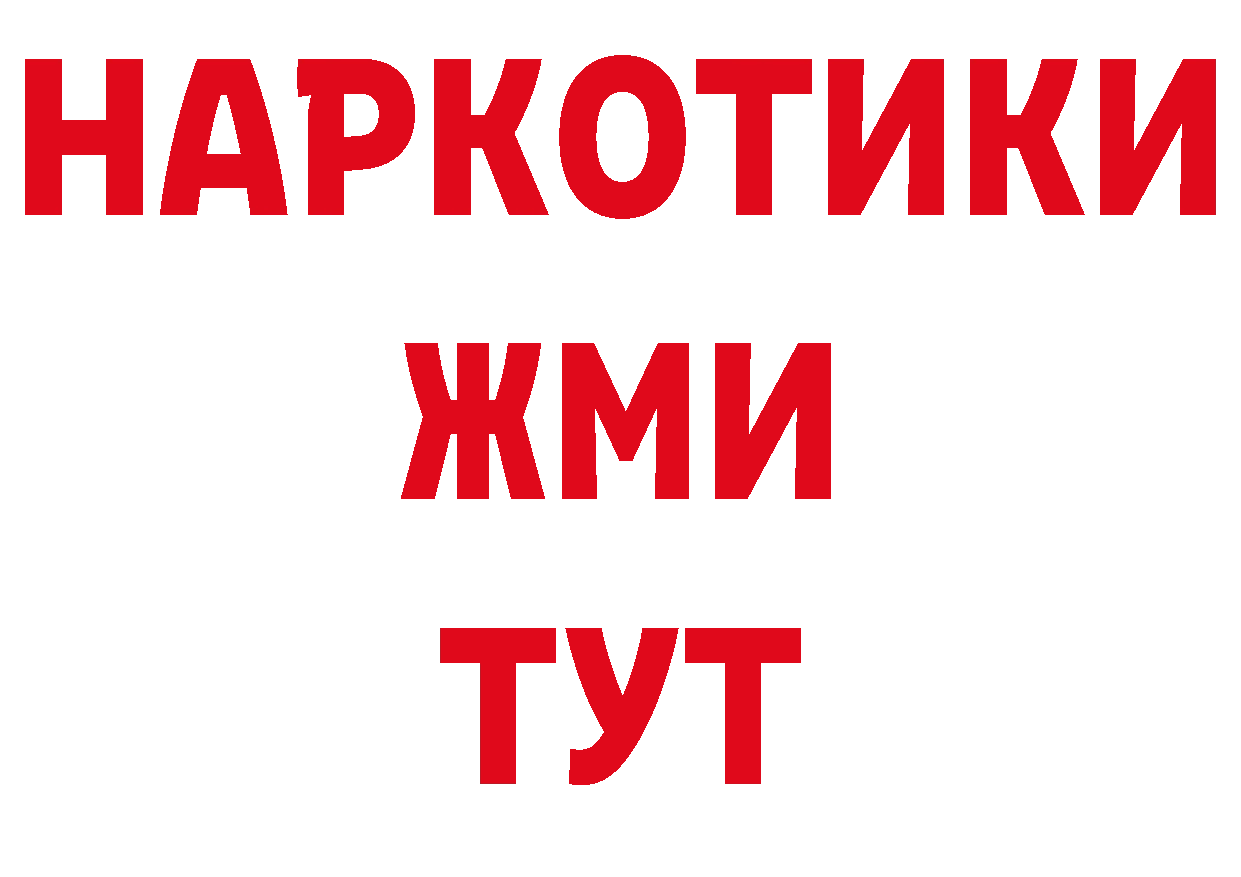 НАРКОТИКИ
ЖМИ
ТУТ